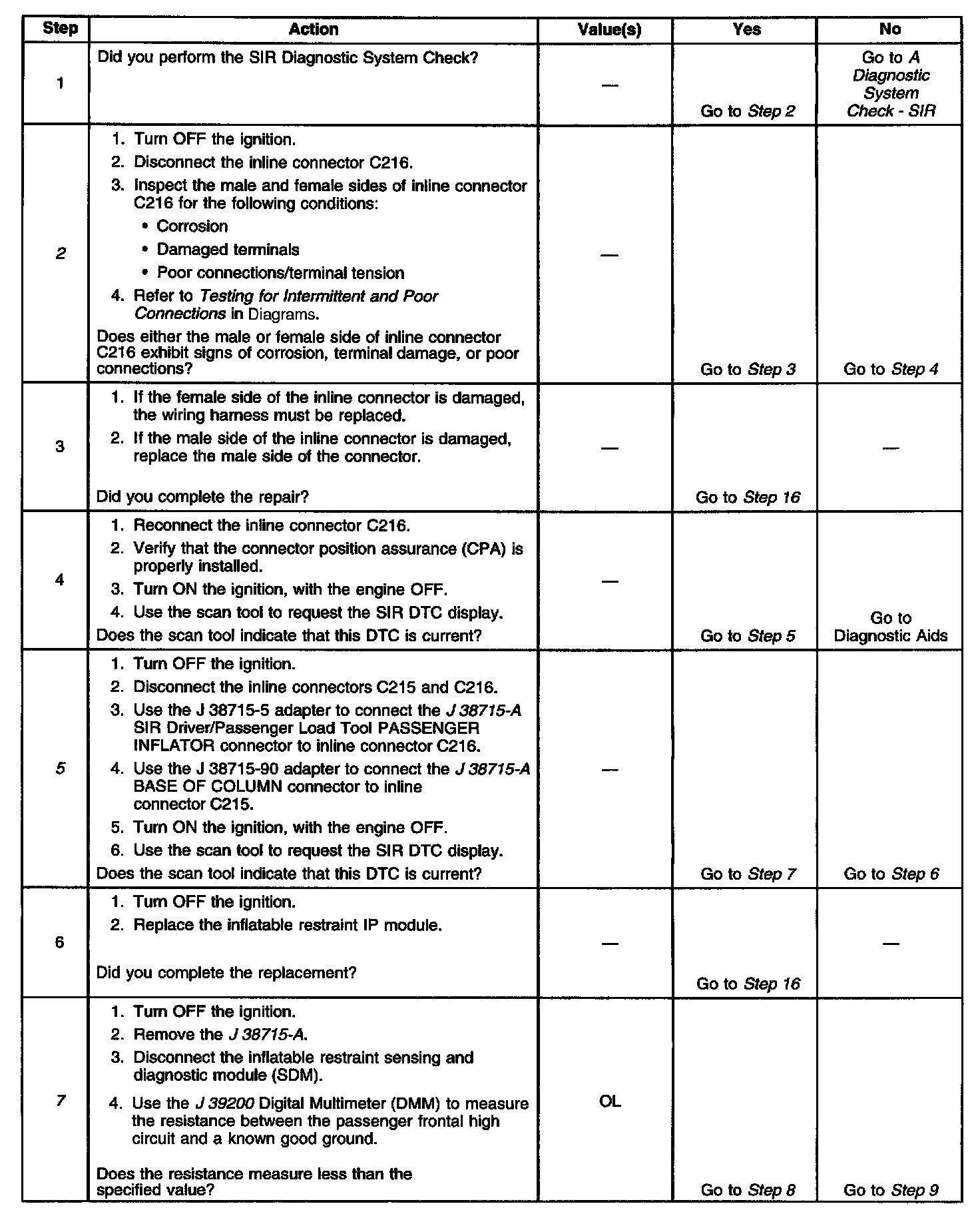 | Step | Action | Value(s) | Yes | No |
|---|---|---|---|---|
| 1 | Did you perform the SIR Diagnostic System Check? | — | Go to Step 2 | Go to A Diagnostic System Check - SIR |
| 2 | 1. Turn OFF the ignition. 2. Disconnect the inline connector C216. 3. Inspect the male and female sides of inline connector C216 for the following conditions: • Corrosion • Damaged terminals • Poor connections/terminal tension 4. Refer to Testing for Intermittent and Poor Connections in Diagrams. Does either the male or female side of inline connector C216 exhibit signs of corrosion, terminal damage, or poor connections? | — | Go to Step 3 | Go to Step 4 |
| 3 | 1. If the female side of the inline connector is damaged, the wiring harness must be replaced. 2. If the male side of the inline connector is damaged, replace the male side of the connector. Did you complete the repair? | — | Go to Step 16 | — |
| 4 | 1. Reconnect the inline connector C216. 2. Verify that the connector position assurance (CPA) is properly installed. 3. Turn ON the ignition, with the engine OFF. 4. Use the scan tool to request the SIR DTC display. Does the scan tool indicate that this DTC is current? | — | Go to Step 5 | Go to Diagnostic Aids |
| 5 | 1. Turn OFF the ignition. 2. Disconnect the inline connectors C215 and C216. 3. Use the J 38715-5 adapter to connect the J 38715-A SIR Driver/Passenger Load Tool PASSENGER INFLATOR connector to inline connector C216. 4. Use the J 38715-90 adapter to connect the J 38715-A BASE OF COLUMN connector to inline connector C215. 5. Turn ON the ignition, with the engine OFF. 6. Use the scan tool to request the SIR DTC display. Does the scan tool indicate that this DTC is current? | — | Go to Step 7 | Go to Step 6 |
| 6 | 1. Turn OFF the ignition. 2. Replace the inflatable restraint IP module. Did you complete the replacement? | — | Go to Step 16 | — |
| 7 | 1. Turn OFF the ignition. 2. Remove the J 38715-A. 3. Disconnect the inflatable restraint sensing and diagnostic module (SDM). 4. Use the J 39200 Digital Multimeter (DMM) to measure the resistance between the passenger frontal high circuit and a known good ground. Does the resistance measure less than the specified value? | OL | Go to Step 8 | Go to Step 9 |